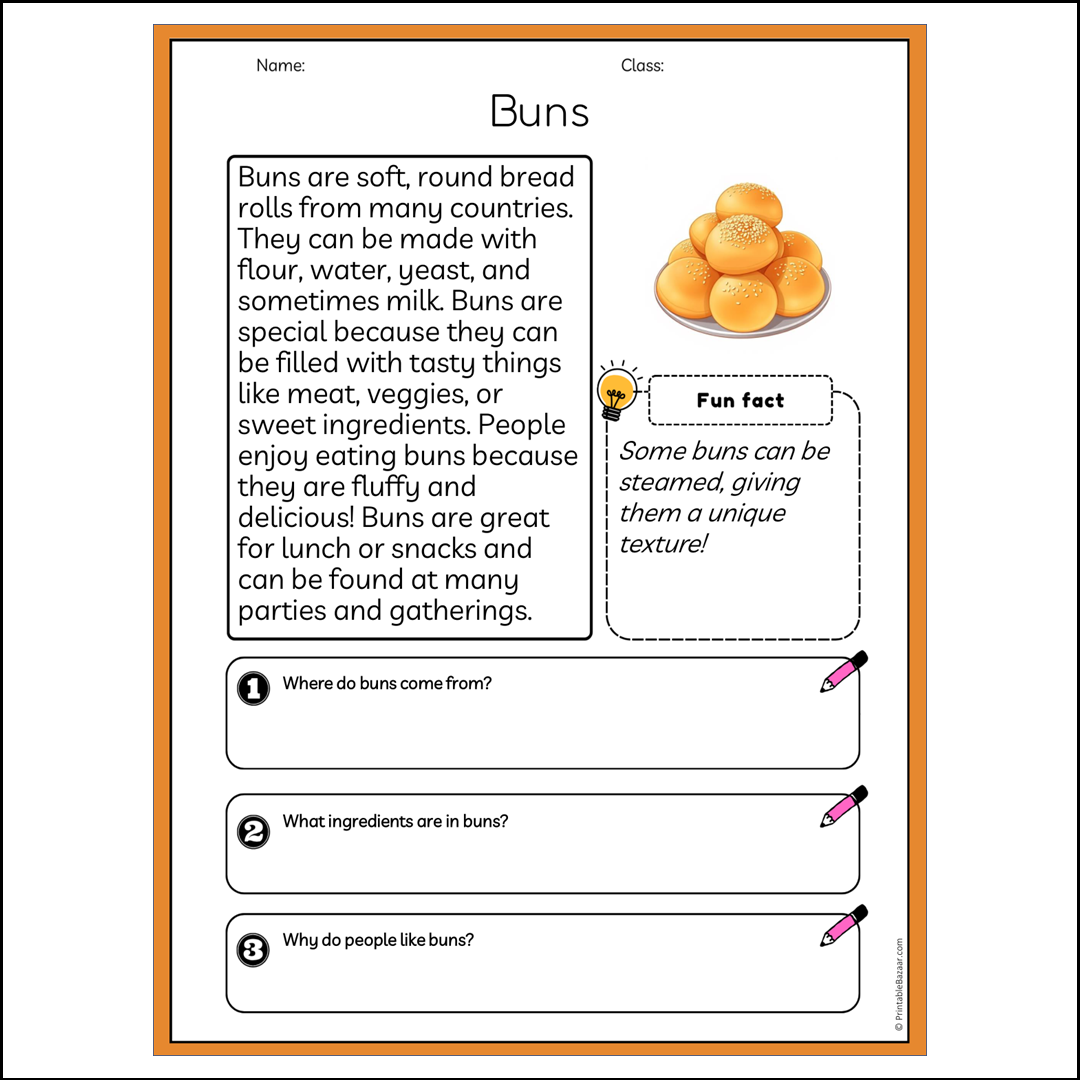 Name:

Class:

Buns

Buns are soft, round bread rolls from many countries. They can be made with flour, water, yeast, and sometimes milk. Buns are special because they can be filled with tasty things like meat, veggies, or sweet ingredients. People enjoy eating buns because they are fluffy and delicious! Buns are great for lunch or snacks and can be found at many parties and gatherings.

Fun fact

Some buns can be steamed, giving them a unique texture!

1 Where do buns come from?

2 What ingredients are in buns?

3 Why do people like buns?

© PrintableBazaar.com